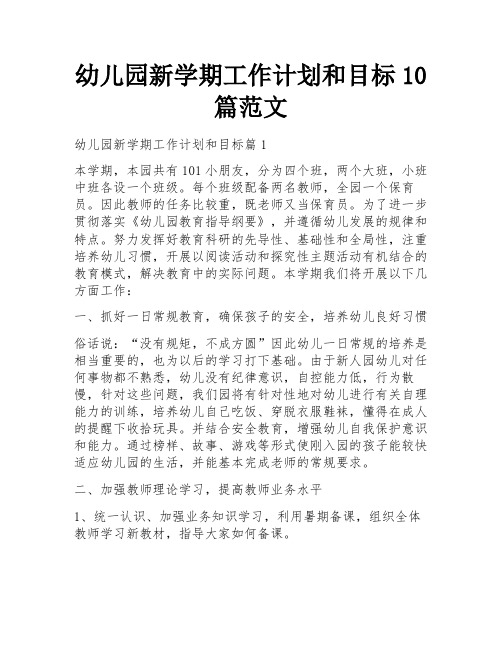 幼儿园新学期工作计划和目标 10 篇范文

幼儿园新学期工作计划和目标篇 1

本学期，本园共有 101 小朋友，分为四个班，两个大班，小班中班各设一个班级。每个班级配备两名教师，全园一个保育员。因此教师的任务比较重，既老师又当保育员。为了进一步贯彻落实《幼儿园教育指导纲要》，并遵循幼儿发展的规律和特点。努力发挥好教育科研的先导性、基础性和全局性，注重培养幼儿习惯，开展以阅读活动和探究性主题活动有机结合的教育模式，解决教育中的实际问题。本学期我们将开展以下几方面工作：

一、抓好一日常规教育，确保孩子的安全，培养幼儿良好习惯

俗话说：“没有规矩，不成方圆”因此幼儿一日常规的培养是相当重要的，也为以后的学习打下基础。由于新人园幼儿对任何事物都不熟悉，幼儿没有纪律意识，自控能力低，行为散慢，针对这些问题，我们园将有针对性地对幼儿进行有关自理能力的训练，培养幼儿自己吃饭、穿脱衣服鞋袜，懂得在成人的提醒下收拾玩具。并结合安全教育，增强幼儿自我保护意识和能力。通过榜样、故事、游戏等形式使刚入园的孩子能较快适应幼儿园的生活，并能基本完成老师的常规要求。

二、加强教师理论学习，提高教师业务水平

1、统一认识、加强业务知识学习，利用暑期备课，组织全体教师学习新教材，指导大家如何备课。